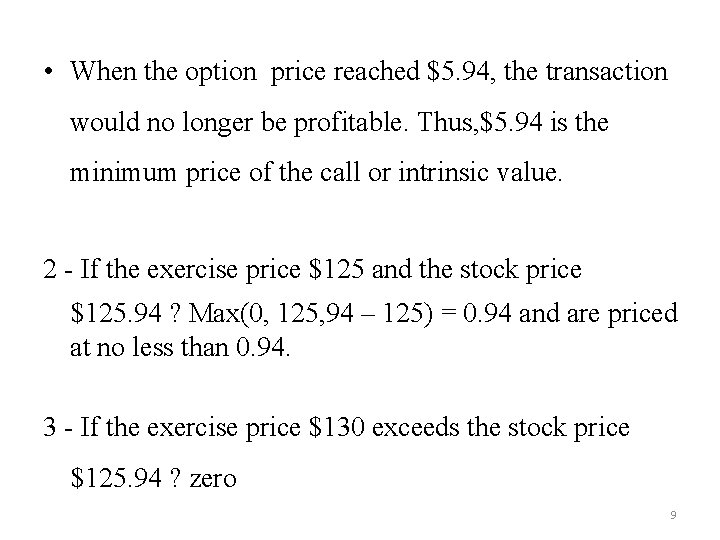 • When the option price reached \$5.94, the transaction would no longer be profitable. Thus,\$5.94 is the minimum price of the call or intrinsic value.

2 - If the exercise price \$125 and the stock price \$125.94 ? Max(0, 125,94 – 125) = 0.94 and are priced at no less than 0.94.

3 - If the exercise price \$130 exceeds the stock price \$125.94 ? zero

9